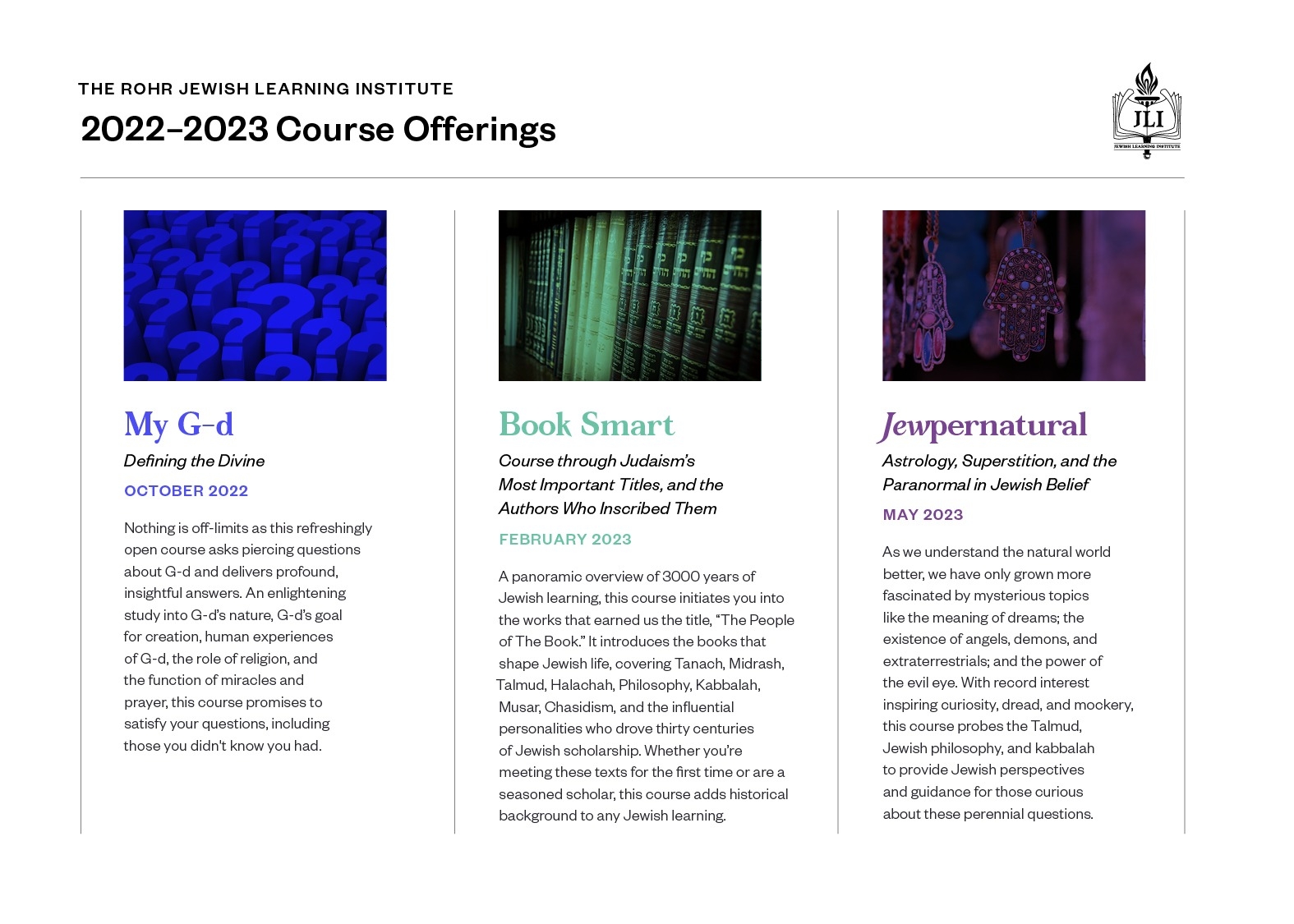 THE ROHR JEWISH LEARNING INSTITUTE

2022–2023 Course Offerings

JLI

JEWISH LEARNING INSTITUTE

My G-d

Defining the Divine

OCTOBER 2022

Nothing is off-limits as this refreshingly open course asks piercing questions about G-d and delivers profound, insightful answers. An enlightening study into G-d's nature, G-d's goal for creation, human experiences of G-d, the role of religion, and the function of miracles and prayer, this course promises to satisfy your questions, including those you didn't know you had.

Book Smart

Course through Judaism's Most Important Titles, and the Authors Who Inscribed Them

FEBRUARY 2023

A panoramic overview of 3000 years of Jewish learning, this course initiates you into the works that earned us the title, "The People of The Book." It introduces the books that shape Jewish life, covering Tanach, Midrash, Talmud, Halachah, Philosophy, Kabbalah, Musar, Chasidism, and the influential personalities who drove thirty centuries of Jewish scholarship. Whether you're meeting these texts for the first time or are a seasoned scholar, this course adds historical background to any Jewish learning.

Jewpernatural

Astrology, Superstition, and the Paranormal in Jewish Belief

MAY 2023

As we understand the natural world better, we have only grown more fascinated by mysterious topics like the meaning of dreams; the existence of angels, demons, and extraterrestrials; and the power of the evil eye. With record interest inspiring curiosity, dread, and mockery, this course probes the Talmud, Jewish philosophy, and kabbalah to provide Jewish perspectives and guidance for those curious about these perennial questions.